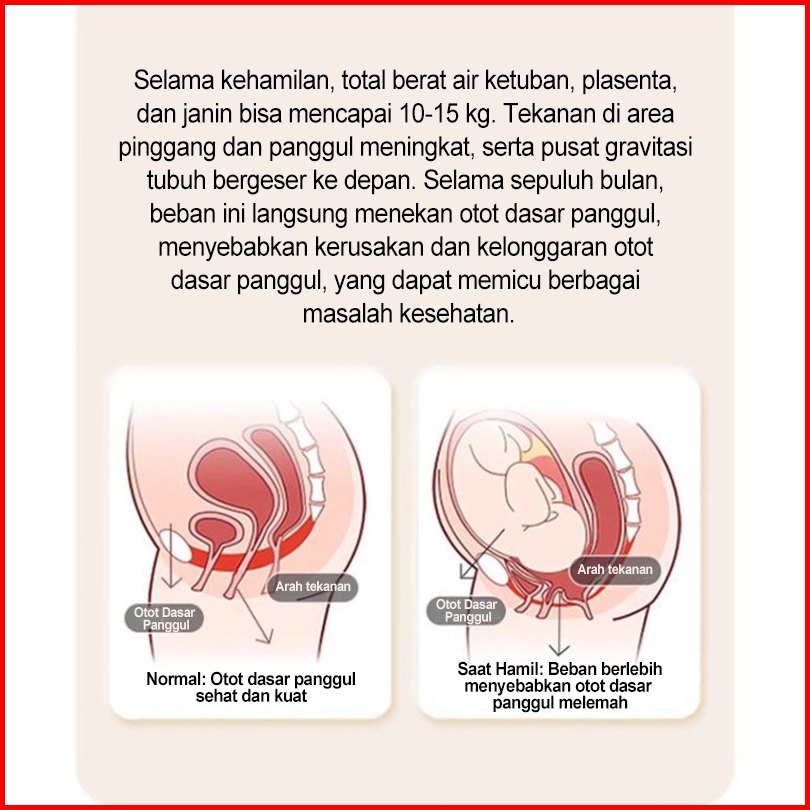 Selama kehamilan, total berat air ketuban, plasenta, dan janin bisa mencapai 10-15 kg. Tekanan di area pinggang dan panggul meningkat, serta pusat gravitasi tubuh bergeser ke depan. Selama sepuluh bulan, beban ini langsung menekan otot dasar panggul, menyebabkan kerusakan dan kelonggaran otot dasar panggul, yang dapat memicu berbagai masalah kesehatan.

Arah tekanan

Otot Dasar Panggul

Normal: Otot dasar panggul sehat dan kuat

Arah tekanan

Otot Dasar Panggul

Saat Hamil: Beban berlebih menyebabkan otot dasar panggul melemah